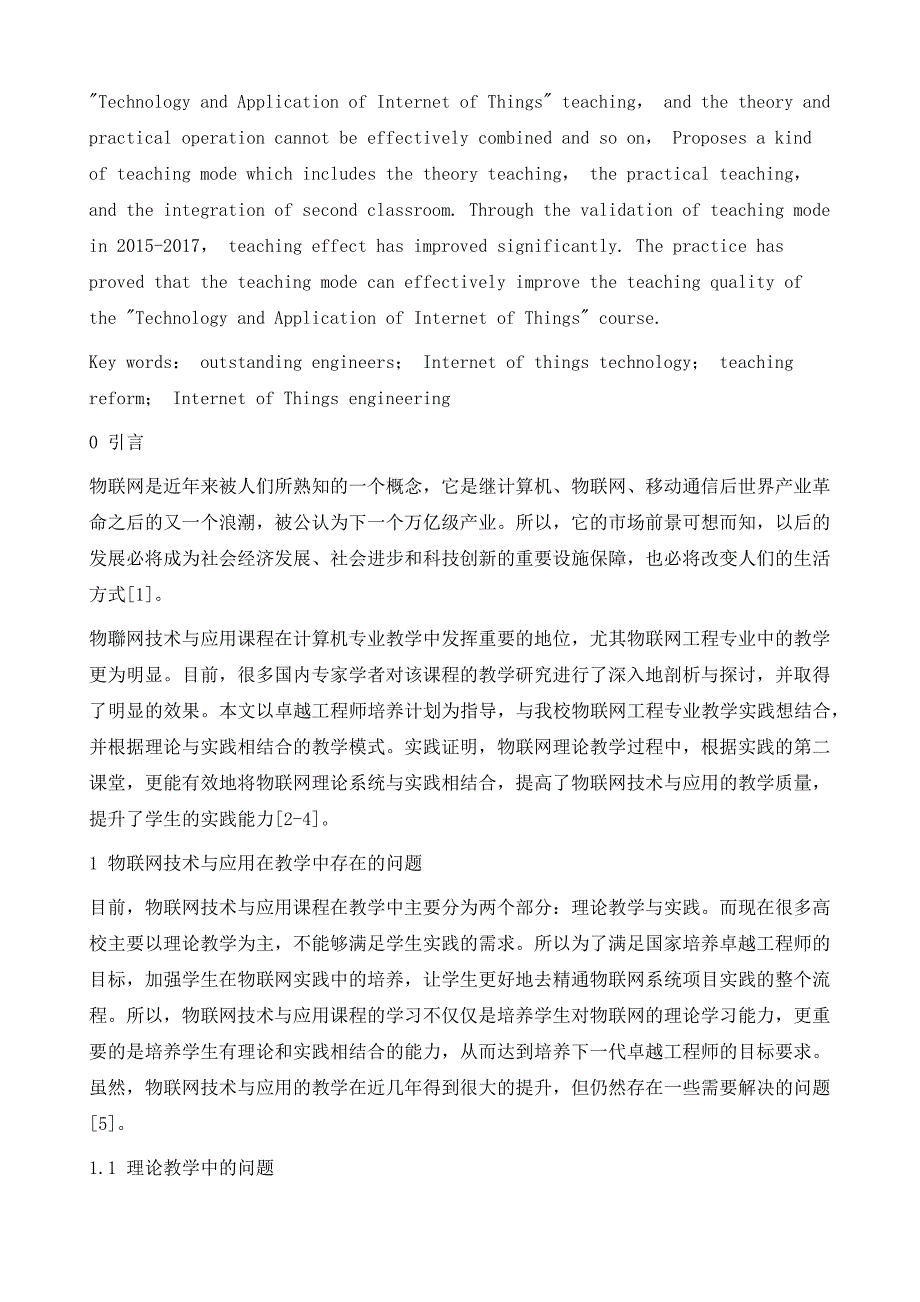 "Technology and Application of Internet of Things" teaching， and the theory and practical operation cannot be effectively combined and so on， Proposes a kind of teaching mode which includes the theory teaching， the practical teaching， and the integration of second classroom. Through the validation of teaching mode in 2015-2017， teaching effect has improved significantly. The practice has proved that the teaching mode can effectively improve the teaching quality of the "Technology and Application of Internet of Things" course.

Key words： outstanding engineers； Internet of things technology； teaching reform； Internet of Things engineering

0 引言

物联网是近年来被人们所熟知的一个概念，它是继计算机、物联网、移动通信后世界产业革命之后的又一个浪潮，被公认为下一个万亿级产业。所以，它的市场前景可想而知，以后的发展必将成为社会经济发展、社会进步和科技创新的重要设施保障，也必将改变人们的生活方式[1]。

物聯网技术与应用课程在计算机专业教学中发挥重要的地位，尤其物联网工程专业中的教学更为明显。目前，很多国内专家学者对该课程的教学研究进行了深入地剖析与探讨，并取得了明显的效果。本文以卓越工程师培养计划为指导，与我校物联网工程专业教学实践想结合，并根据理论与实践相结合的教学模式。实践证明，物联网理论教学过程中，根据实践的第二课堂，更能有效地将物联网理论系统与实践相结合，提高了物联网技术与应用的教学质量，提升了学生的实践能力[2-4]。

1 物联网技术与应用在教学中存在的问题

目前，物联网技术与应用课程在教学中主要分为两个部分：理论教学与实践。而现在很多高校主要以理论教学为主，不能够满足学生实践的需求。所以为了满足国家培养卓越工程师的目标，加强学生在物联网实践中的培养，让学生更好地去精通物联网系统项目实践的整个流程。所以，物联网技术与应用课程的学习不仅仅是培养学生对物联网的理论学习能力，更重要的是培养学生有理论和实践相结合的能力，从而达到培养下一代卓越工程师的目标要求。虽然，物联网技术与应用的教学在近几年得到很大的提升，但仍然存在一些需要解决的问题[5]。

1.1 理论教学中的问题